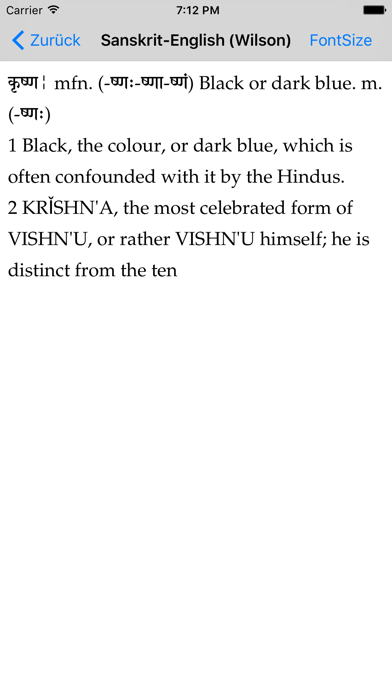 Carrier 7:12 PM

Zurück Sanskrit-English (Wilson) FontSize

कृष्ण¦ mfn. (-ष्णः-ष्णा-ष्णं) Black or dark blue. m. (-ष्णः)
1 Black, the colour, or dark blue, which is often confounded with it by the Hindus.
2 KRĬSHN'A, the most celebrated form of VISHN'U, or rather VISHN'U himself; he is distinct from the ten